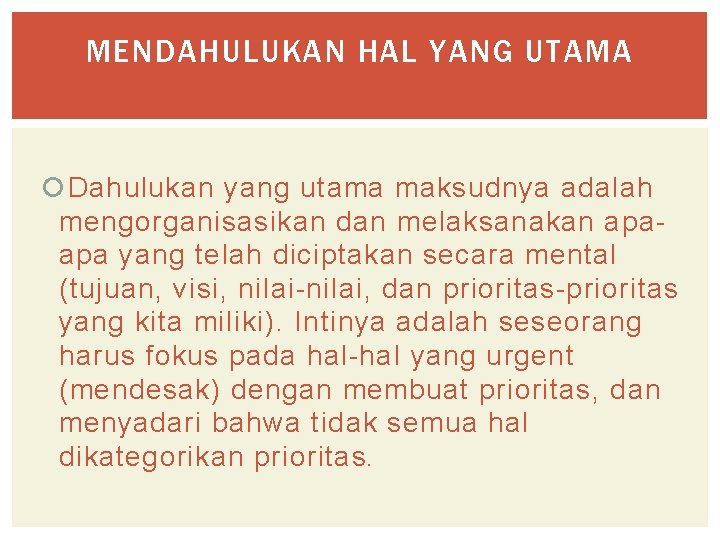 MENDAHULUKAN HAL YANG UTAMA

Dahulukan yang utama maksudnya adalah mengorganisasikan dan melaksanakan apa-apa yang telah diciptakan secara mental (tujuan, visi, nilai-nilai, dan prioritas-prioritas yang kita miliki). Intinya adalah seseorang harus fokus pada hal-hal yang urgent (mendesak) dengan membuat prioritas, dan menyadari bahwa tidak semua hal dikategorikan prioritas.